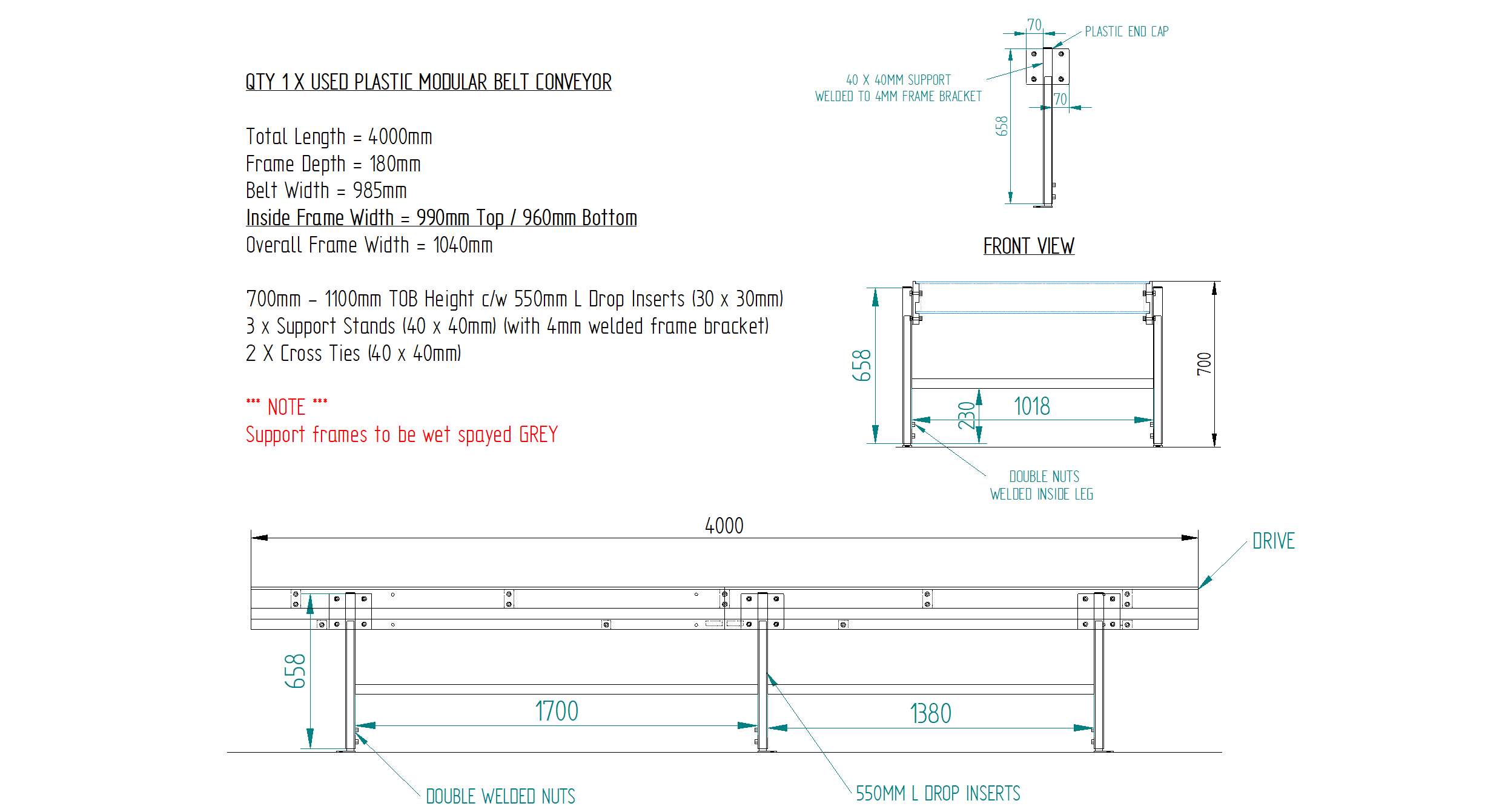 QTY 1 X USED PLASTIC MODULAR BELT CONVEYOR

Total Length = 4000mm
Frame Depth = 180mm
Belt Width = 985mm
Inside Frame Width = 990mm Top / 960mm Bottom
Overall Frame Width = 1040mm

700mm – 1100mm TOB Height c/w 550mm L Drop Inserts (30 x 30mm)
3 x Support Stands (40 x 40mm) (with 4mm welded frame bracket)
2 X Cross Ties (40 x 40mm)

*** NOTE ***
Support frames to be wet spayed GREY

70
PLASTIC END CAP
40 X 40MM SUPPORT
WELDED TO 4MM FRAME BRACKET
70
658

FRONT VIEW

658
230
1018
700
DOUBLE NUTS
WELDED INSIDE LEG

4000
DRIVE
658
1700
1380
DOUBLE WELDED NUTS
550MM L DROP INSERTS